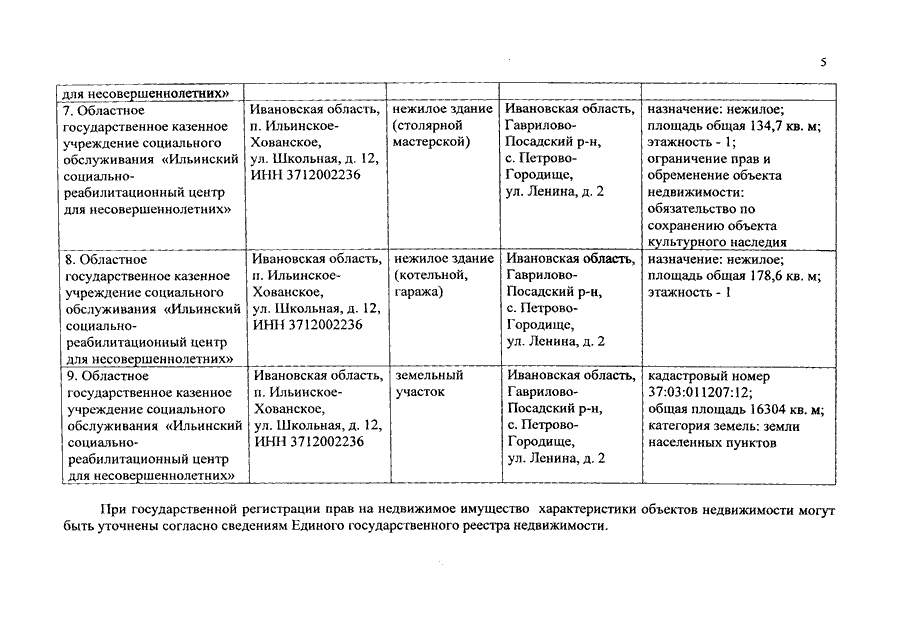 5

| для несовершеннолетних» | | | | |
|---|---|---|---|---|
| 7. Областное государственное казенное учреждение социального обслуживания «Ильинский социально-реабилитационный центр для несовершеннолетних» | Ивановская область, п. Ильинское-Хованское, ул. Школьная, д. 12, ИНН 3712002236 | нежилое здание (столярной мастерской) | Ивановская область, Гаврилово-Посадский р-н, с. Петрово-Городище, ул. Ленина, д. 2 | назначение: нежилое; площадь общая 134,7 кв. м; этажность - 1; ограничение прав и обременение объекта недвижимости: обязательство по сохранению объекта культурного наследия |
| 8. Областное государственное казенное учреждение социального обслуживания «Ильинский социально-реабилитационный центр для несовершеннолетних» | Ивановская область, п. Ильинское-Хованское, ул. Школьная, д. 12, ИНН 3712002236 | нежилое здание (котельной, гаража) | Ивановская область, Гаврилово-Посадский р-н, с. Петрово-Городище, ул. Ленина, д. 2 | назначение: нежилое; площадь общая 178,6 кв. м; этажность - 1 |
| 9. Областное государственное казенное учреждение социального обслуживания «Ильинский социально-реабилитационный центр для несовершеннолетних» | Ивановская область, п. Ильинское-Хованское, ул. Школьная, д. 12, ИНН 3712002236 | земельный участок | Ивановская область, Гаврилово-Посадский р-н, с. Петрово-Городище, ул. Ленина, д. 2 | кадастровый номер 37:03:011207:12; общая площадь 16304 кв. м; категория земель: земли населенных пунктов |

При государственной регистрации прав на недвижимое имущество характеристики объектов недвижимости могут быть уточнены согласно сведениям Единого государственного реестра недвижимости.